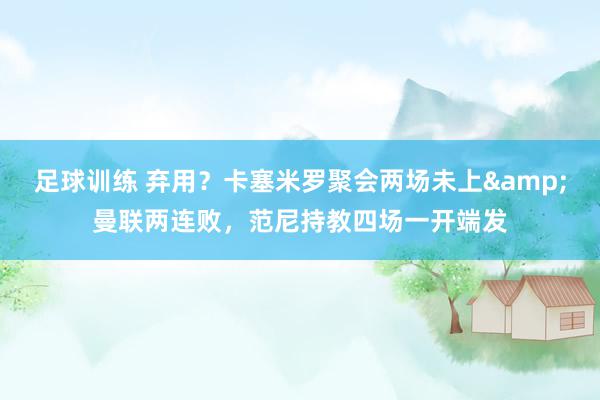 足球训练 弃用？卡塞米罗聚会两场未上&amp;曼联两连败，范尼持教四场一开端发